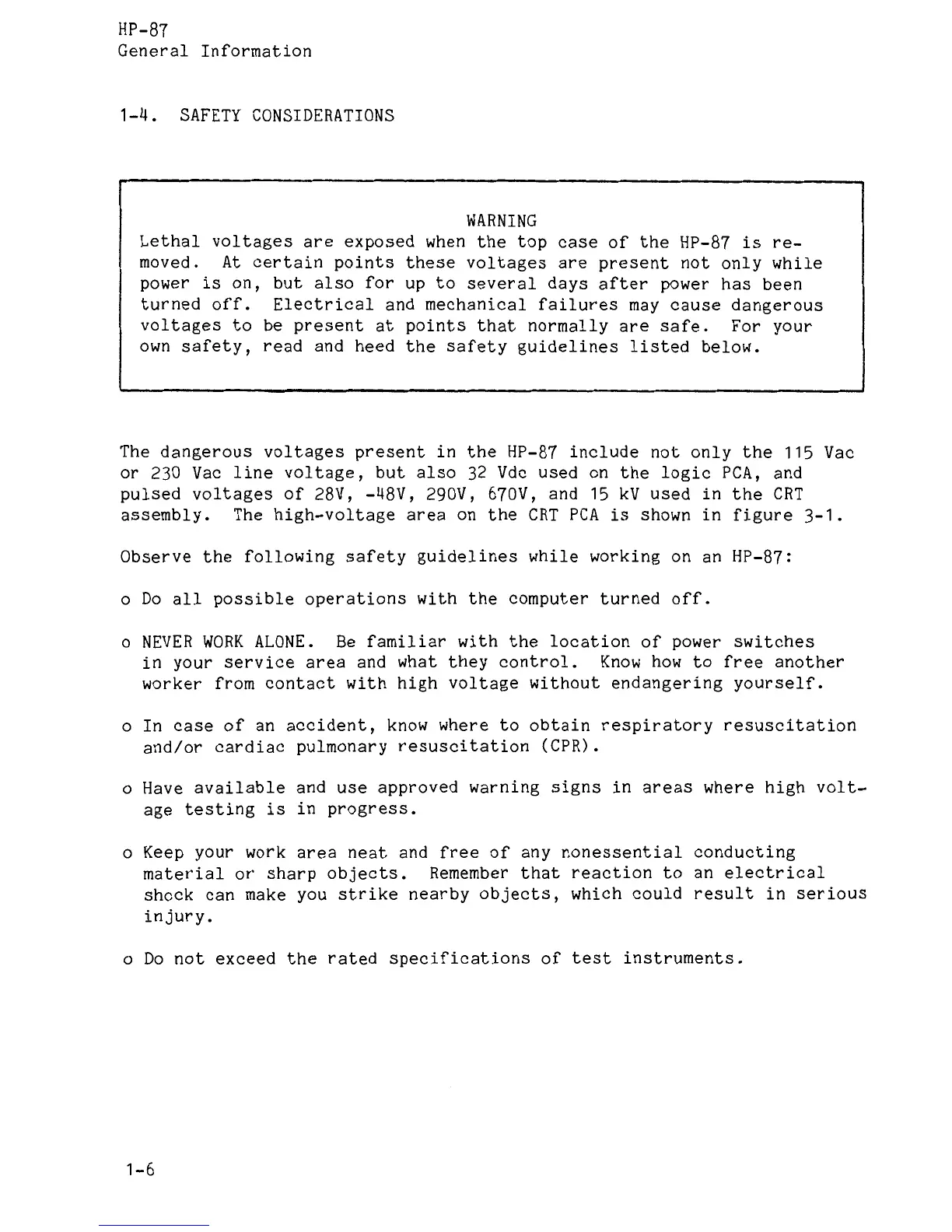 HP-87
General Information

1-4. SAFETY CONSIDERATIONS

WARNING
Lethal voltages are exposed when the top case of the HP-87 is removed. At certain points these voltages are present not only while power is on, but also for up to several days after power has been turned off. Electrical and mechanical failures may cause dangerous voltages to be present at points that normally are safe. For your own safety, read and heed the safety guidelines listed below.

The dangerous voltages present in the HP-87 include not only the 115 Vac or 230 Vac line voltage, but also 32 Vdc used on the logic PCA, and pulsed voltages of 28V, -48V, 290V, 670V, and 15 kV used in the CRT assembly. The high-voltage area on the CRT PCA is shown in figure 3-1.

Observe the following safety guidelines while working on an HP-87:

o Do all possible operations with the computer turned off.

o NEVER WORK ALONE. Be familiar with the location of power switches in your service area and what they control. Know how to free another worker from contact with high voltage without endangering yourself.

o In case of an accident, know where to obtain respiratory resuscitation and/or cardiac pulmonary resuscitation (CPR).

o Have available and use approved warning signs in areas where high voltage testing is in progress.

o Keep your work area neat and free of any nonessential conducting material or sharp objects. Remember that reaction to an electrical shock can make you strike nearby objects, which could result in serious injury.

o Do not exceed the rated specifications of test instruments.

1-6